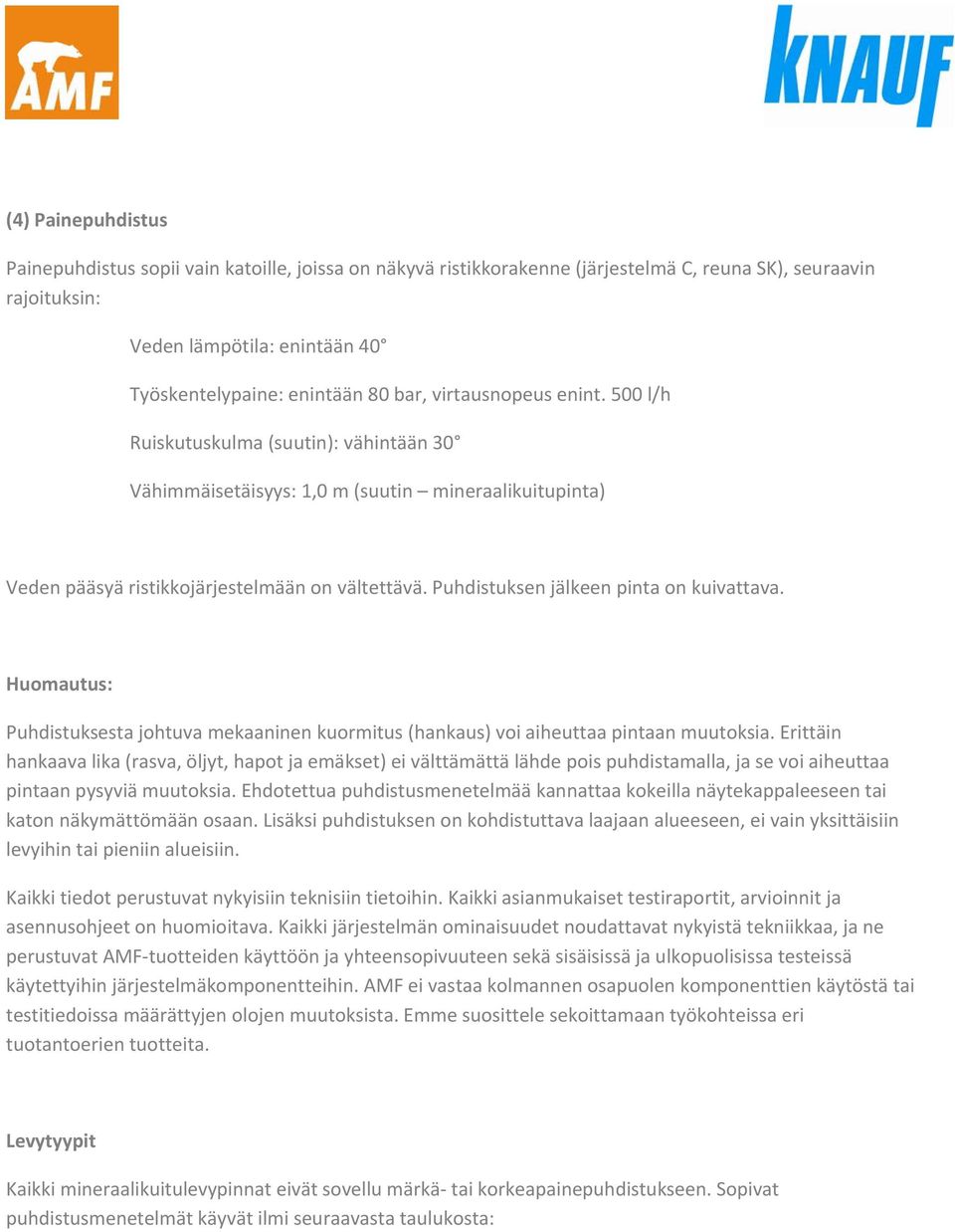 AMF

KNAUF

(4) Painepuhdistus

Painepuhdistus sopii vain katoille, joissa on näkyvä ristikkorakenne (järjestelmä C, reuna SK), seuraavin rajoituksin:

Veden lämpötila: enintään 40°

Työskentelypaine: enintään 80 bar, virtausnopeus enint. 500 l/h

Ruiskutuskulma (suutin): vähintään 30°

Vähimmäisetäisyys: 1,0 m (suutin – mineraalikuitupinta)

Veden pääsyä ristikkojärjestelmään on vältettävä. Puhdistuksen jälkeen pinta on kuivattava.

Huomautus:

Puhdistuksesta johtuva mekaaninen kuormitus (hankaus) voi aiheuttaa pintaan muutoksia. Erittäin hankaava lika (rasva, öljyt, hapot ja emäkset) ei välttämättä lähde pois puhdistamalla, ja se voi aiheuttaa pintaan pysyviä muutoksia. Ehdotettua puhdistusmenetelmää kannattaa kokeilla näytekappaleeseen tai katon näkymättömään osaan. Lisäksi puhdistuksen on kohdistuttava laajaan alueeseen, ei vain yksittäisiin levyihin tai pieniin alueisiin.

Kaikki tiedot perustuvat nykyisiin teknisiin tietoihin. Kaikki asianmukaiset testiraportit, arvioinnit ja asennusohjeet on huomioitava. Kaikki järjestelmän ominaisuudet noudattavat nykyistä tekniikkaa, ja ne perustuvat AMF-tuotteiden käyttöön ja yhteensopivuuteen sekä sisäisissä ja ulkopuolisissa testeissä käytettyihin järjestelmäkomponentteihin. AMF ei vastaa kolmannen osapuolen komponenttien käytöstä tai testitiedoissa määrättyjen olojen muutoksista. Emme suosittele sekoittamaan työkohteissa eri tuotantoerien tuotteita.

Levytyypit

Kaikki mineraalikuitulevypinnat eivät sovellu märkä- tai korkeapainepuhdistukseen. Sopivat puhdistusmenetelmät käyvät ilmi seuraavasta taulukosta: